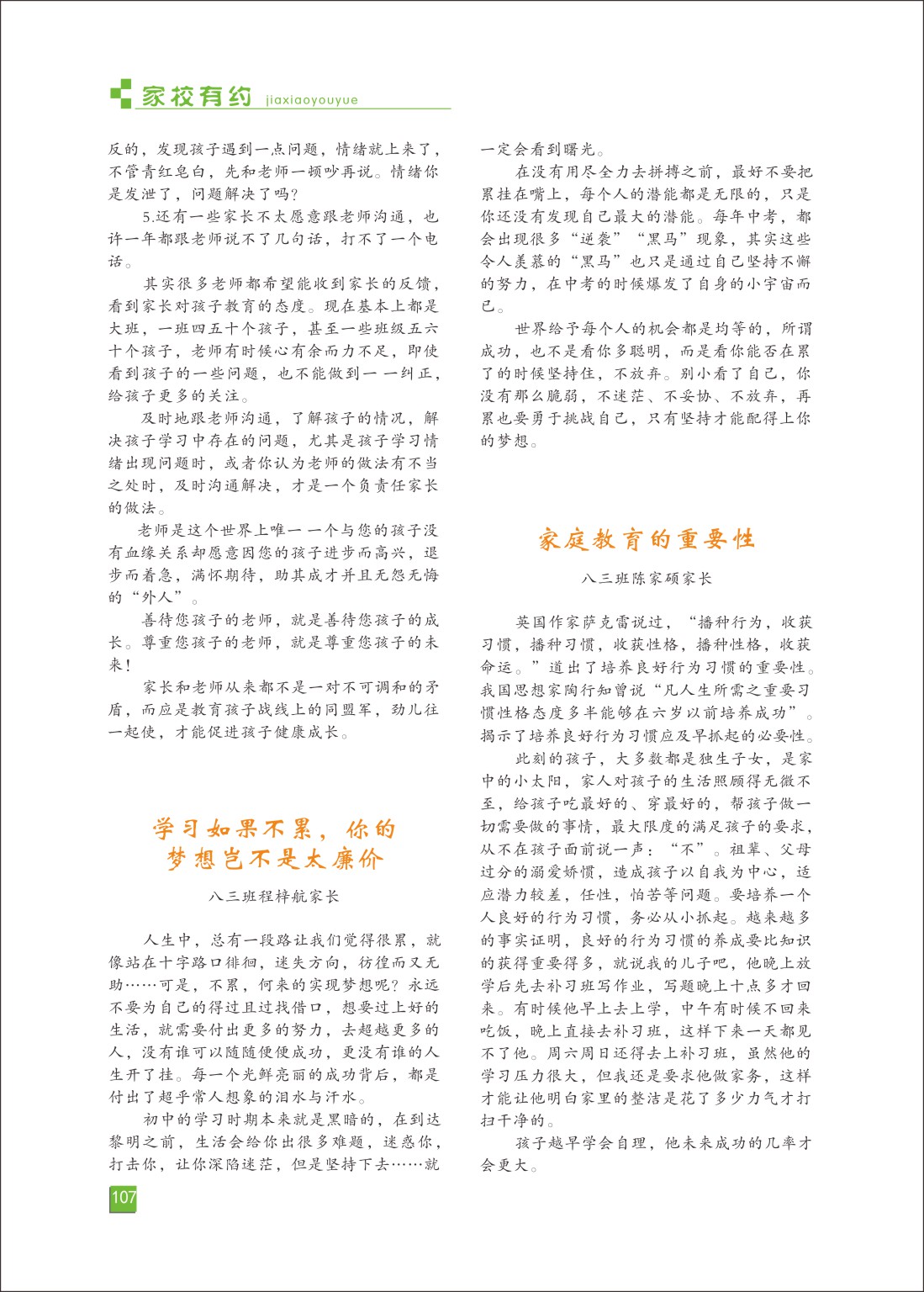 家校有约 jiaxiaoyouyue

反的，发现孩子遇到一点问题，情绪就上来了，不管青红皂白，先和老师一顿吵再说。情绪你是发泄了，问题解决了吗？

5.还有一些家长不太愿意跟老师沟通，也许一年都跟老师说不了几句话，打不了一个电话。

其实很多老师都希望能收到家长的反馈，看到家长对孩子教育的态度。现在基本上都是大班，一班四五十个孩子，甚至一些班级五六十个孩子，老师有时候心有余而力不足，即使看到孩子的一些问题，也不能做到一一纠正，给孩子更多的关注。

及时地跟老师沟通，了解孩子的情况，解决孩子学习中存在的问题，尤其是孩子学习情绪出现问题时，或者你认为老师的做法有不当之处时，及时沟通解决，才是一个负责任家长的做法。

老师是这个世界上唯一一个与您的孩子没有血缘关系却愿意因您的孩子进步而高兴，退步而着急，满怀期待，助其成才并且无怨无悔的“外人”。

善待您孩子的老师，就是善待您孩子的成长。尊重您孩子的老师，就是尊重您孩子的未来！

家长和老师从来都不是一对不可调和的矛盾，而应是教育孩子战线上的同盟军，劲儿往一起使，才能促进孩子健康成长。

学习如果不累，你的梦想岂不是太廉价

八三班程梓航家长

人生中，总有一段路让我们觉得很累，就像站在十字路口徘徊，迷失方向，彷徨而又无助……可是，不累，何来的实现梦想呢？永远不要为自己的得过且过找借口，想要过上好的生活，就需要付出更多的努力，去超越更多的人，没有谁可以随随便便成功，更没有谁的人生开了挂。每一个光鲜亮丽的成功背后，都是付出了超乎常人想象的泪水与汗水。

初中的学习时期本来就是黑暗的，在到达黎明之前，生活会给你出很多难题，迷惑你，打击你，让你深陷迷茫，但是坚持下去……就一定会看到曙光。

在没有用尽全力去拼搏之前，最好不要把累挂在嘴上，每个人的潜能都是无限的，只是你还没有发现自己最大的潜能。每年中考，都会出现很多“逆袭”“黑马”现象，其实这些令人羡慕的“黑马”也只是通过自己坚持不懈的努力，在中考的时候爆发了自身的小宇宙而已。

世界给予每个人的机会都是均等的，所谓成功，也不是看你多聪明，而是看你能否在累了的时候坚持住，不放弃。别小看了自己，你没有那么脆弱，不迷茫、不妥协、不放弃，再累也要勇于挑战自己，只有坚持才能配得上你的梦想。

家庭教育的重要性

八三班陈家硕家长

英国作家萨克雷说过，“播种行为，收获习惯，播种习惯，收获性格，播种性格，收获命运。”道出了培养良好行为习惯的重要性。我国思想家陶行知曾说“凡人生所需之重要习惯性格态度多半能够在六岁以前培养成功”。揭示了培养良好行为习惯应及早抓起的必要性。

此刻的孩子，大多数都是独生子女，是家中的小太阳，家人对孩子的生活照顾得无微不至，给孩子吃最好的、穿最好的，帮孩子做一切需要做的事情，最大限度的满足孩子的要求，从不在孩子面前说一声：“不”。祖辈、父母过分的溺爱娇惯，造成孩子以自我为中心，适应潜力较差，任性，怕苦等问题。要培养一个人良好的行为习惯，务必从小抓起。越来越多的事实证明，良好的行为习惯的养成要比知识的获得重要得多，就说我的儿子吧，他晚上放学后先去补习班写作业，写题晚上十点多才回来。有时候他早上去上学，中午有时候不回来吃饭，晚上直接去补习班，这样下来一天都见不了他。周六周日还得去上补习班，虽然他的学习压力很大，但我还是要求他做家务，这样才能让他明白家里的整洁是花了多少力气才打扫干净的。

孩子越早学会自理，他未来成功的几率才会更大。

107